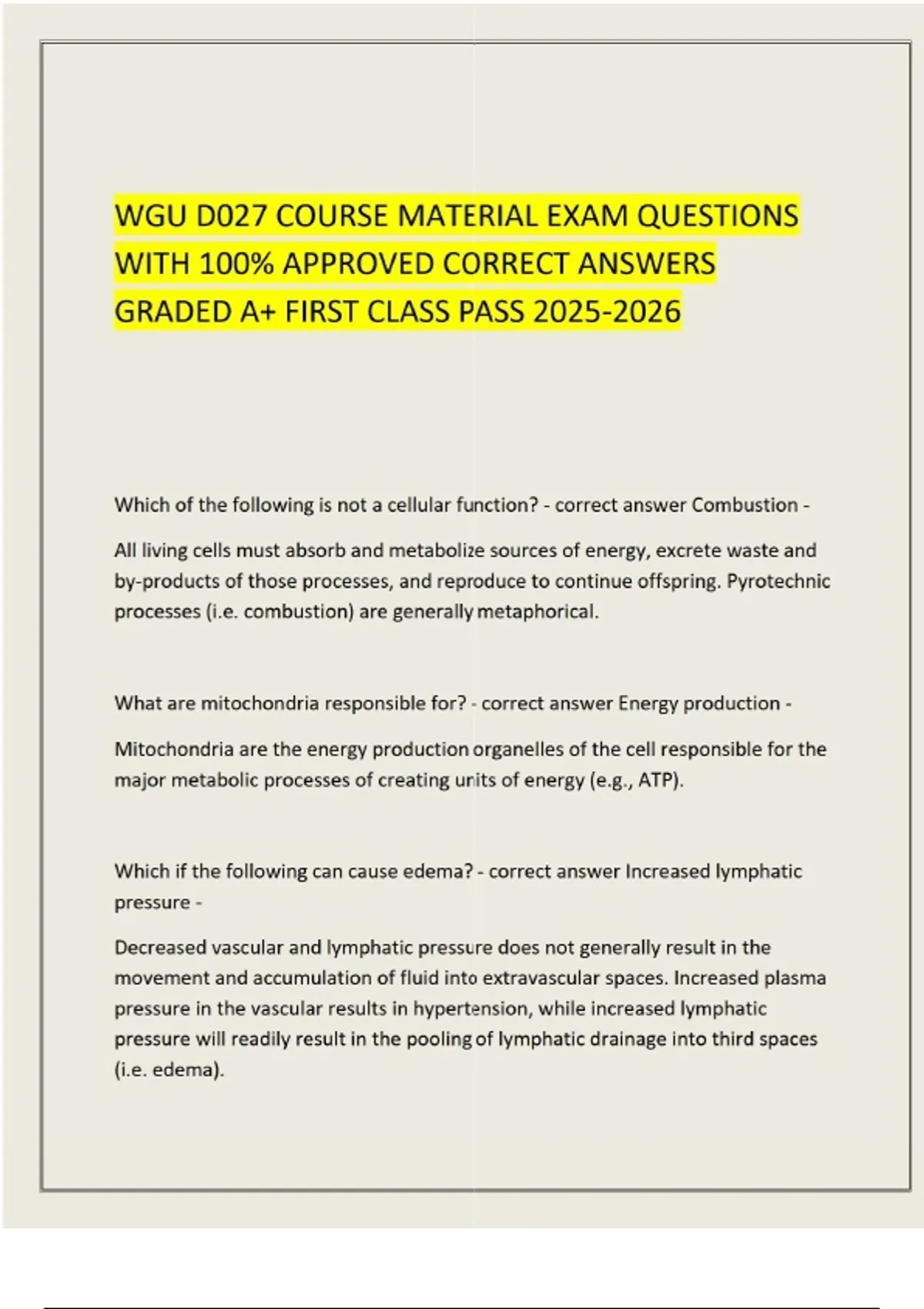 WGU D027 COURSE MATERIAL EXAM QUESTIONS WITH 100% APPROVED CORRECT ANSWERS GRADED A+ FIRST CLASS PASS 2025-2026

Which of the following is not a cellular function? - correct answer Combustion -

All living cells must absorb and metabolize sources of energy, excrete waste and by-products of those processes, and reproduce to continue offspring. Pyrotechnic processes (i.e. combustion) are generally metaphorical.

What are mitochondria responsible for? - correct answer Energy production -

Mitochondria are the energy production organelles of the cell responsible for the major metabolic processes of creating units of energy (e.g., ATP).

Which if the following can cause edema? - correct answer Increased lymphatic pressure -

Decreased vascular and lymphatic pressure does not generally result in the movement and accumulation of fluid into extravascular spaces. Increased plasma pressure in the vascular results in hypertension, while increased lymphatic pressure will readily result in the pooling of lymphatic drainage into third spaces (i.e. edema).